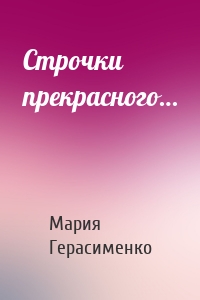 Строчки прекрасного…

Мария Герасименко